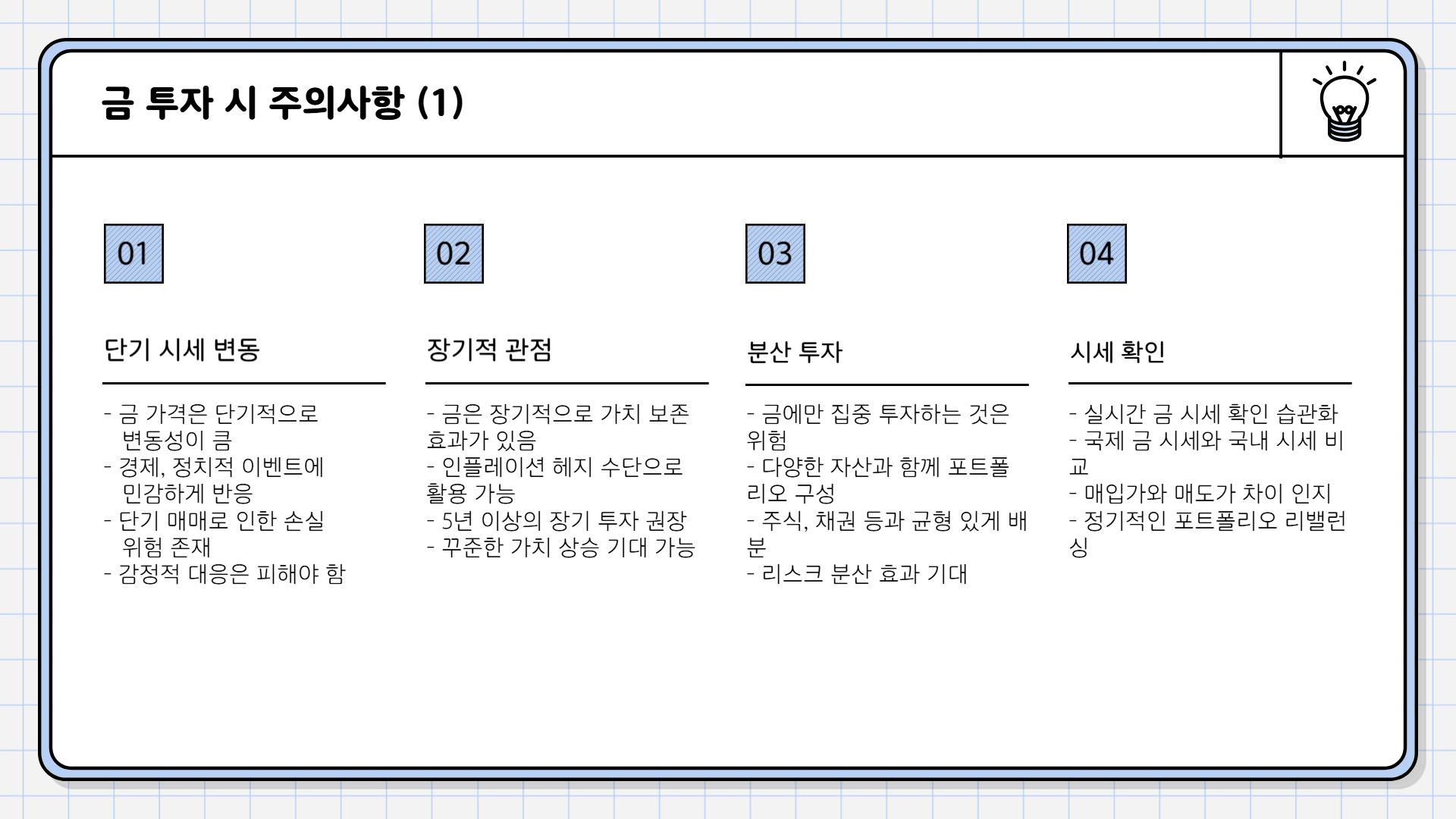 금 투자 시 주의사항 (1)

01

단기 시세 변동

- 금 가격은 단기적으로 변동성이 큼
- 경제, 정치적 이벤트에 민감하게 반응
- 단기 매매로 인한 손실 위험 존재
- 감정적 대응은 피해야 함

02

장기적 관점

- 금은 장기적으로 가치 보존 효과가 있음
- 인플레이션 헤지 수단으로 활용 가능
- 5년 이상의 장기 투자 권장
- 꾸준한 가치 상승 기대 가능

03

분산 투자

- 금에만 집중 투자하는 것은 위험
- 다양한 자산과 함께 포트폴리오 구성
- 주식, 채권 등과 균형 있게 배분
- 리스크 분산 효과 기대

04

시세 확인

- 실시간 금 시세 확인 습관화
- 국제 금 시세와 국내 시세 비교
- 매입가와 매도가 차이 인지
- 정기적인 포트폴리오 리밸런싱